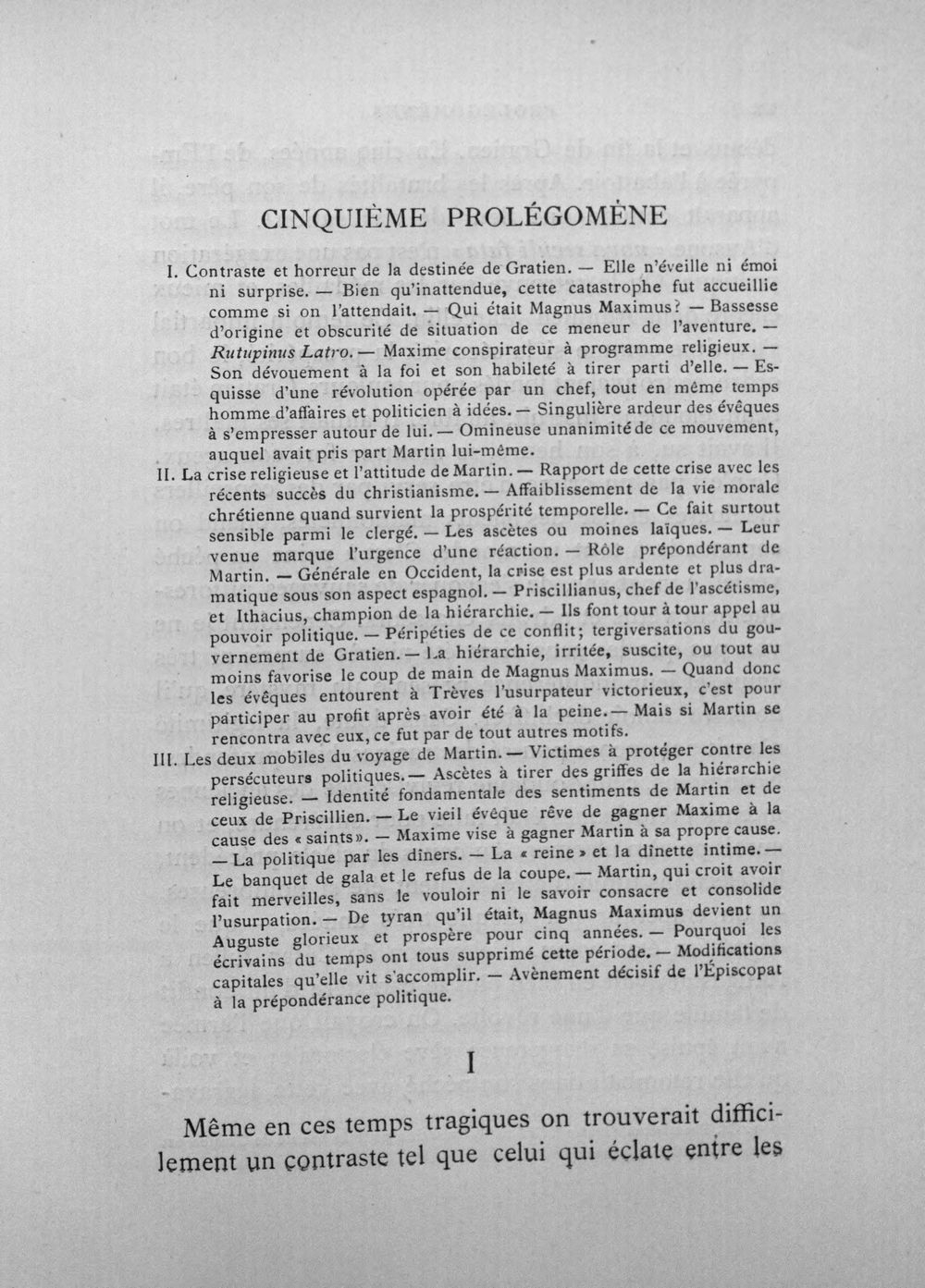 CINQUIÈME PROLÉGOMÈNE

I. Contraste et horreur de la destinée de Gratien. — Elle n'éveille ni émoi ni surprise. — Bien qu'inattendue, cette catastrophe fut accueillie comme si on l'attendait. — Qui était Magnus Maximus? — Bassesse d'origine et obscurité de situation de ce meneur de l'aventure. — Rutupinus Latro. — Maxime conspirateur à programme religieux. — Son dévouement à la foi et son habileté à tirer parti d'elle. — Esquisse d'une révolution opérée par un chef, tout en même temps homme d'affaires et politicien à idées. — Singulière ardeur des évêques à s'empresser autour de lui. — Omineuse unanimité de ce mouvement, auquel avait pris part Martin lui-même.

II. La crise religieuse et l'attitude de Martin. — Rapport de cette crise avec les récents succès du christianisme. — Affaiblissement de la vie morale chrétienne quand survient la prospérité temporelle. — Ce fait surtout sensible parmi le clergé. — Les ascètes ou moines laïques. — Leur venue marque l'urgence d'une réaction. — Rôle prépondérant de Martin. — Générale en Occident, la crise est plus ardente et plus dramatique sous son aspect espagnol. — Priscillianus, chef de l'ascétisme, et Ithacius, champion de la hiérarchie. — Ils font tour à tour appel au pouvoir politique. — Péripéties de ce conflit; tergiversations du gouvernement de Gratien. — La hiérarchie, irritée, suscite, ou tout au moins favorise le coup de main de Magnus Maximus. — Quand donc les évêques entourent à Trèves l'usurpateur victorieux, c'est pour participer au profit après avoir été à la peine. — Mais si Martin se rencontra avec eux, ce fut par de tout autres motifs.

III. Les deux mobiles du voyage de Martin. — Victimes à protéger contre les persécuteurs politiques. — Ascètes à tirer des griffes de la hiérarchie religieuse. — Identité fondamentale des sentiments de Martin et de ceux de Priscillien. — Le vieil évêque rêve de gagner Maxime à la cause des « saints ». — Maxime vise à gagner Martin à sa propre cause. — La politique par les dîners. — La « reine » et la dînette intime. — Le banquet de gala et le refus de la coupe. — Martin, qui croit avoir fait merveilles, sans le vouloir ni le savoir consacre et consolide l'usurpation. — De tyran qu'il était, Magnus Maximus devient un Auguste glorieux et prospère pour cinq années. — Pourquoi les écrivains du temps ont tous supprimé cette période. — Modifications capitales qu'elle vit s'accomplir. — Avènement décisif de l'Épiscopat à la prépondérance politique.

I

Même en ces temps tragiques on trouverait difficilement un contraste tel que celui qui éclate entre les